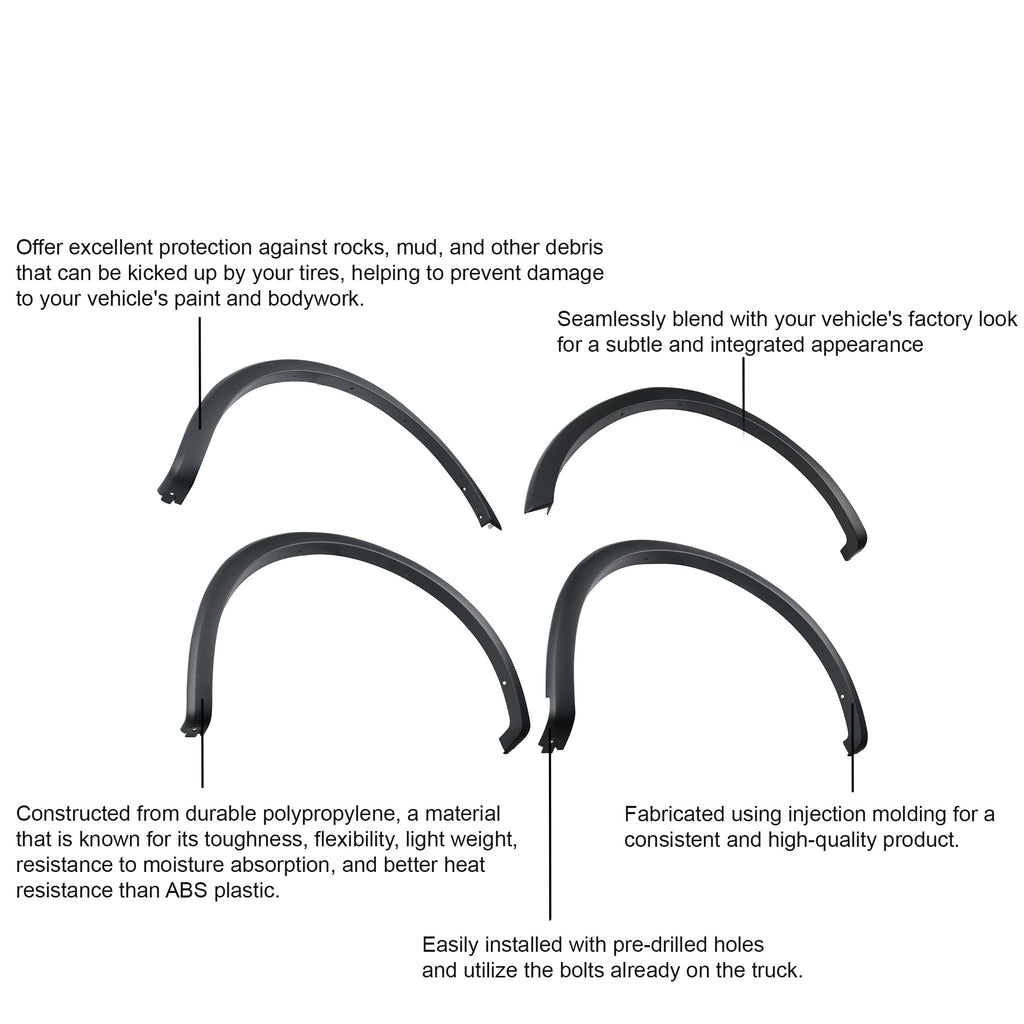 Offer excellent protection against rocks, mud, and other debris that can be kicked up by your tires, helping to prevent damage to your vehicle's paint and bodywork.

Seamlessly blend with your vehicle's factory look for a subtle and integrated appearance

Constructed from durable polypropylene, a material that is known for its toughness, flexibility, light weight, resistance to moisture absorption, and better heat resistance than ABS plastic.

Fabricated using injection molding for a consistent and high-quality product.

Easily installed with pre-drilled holes and utilize the bolts already on the truck.